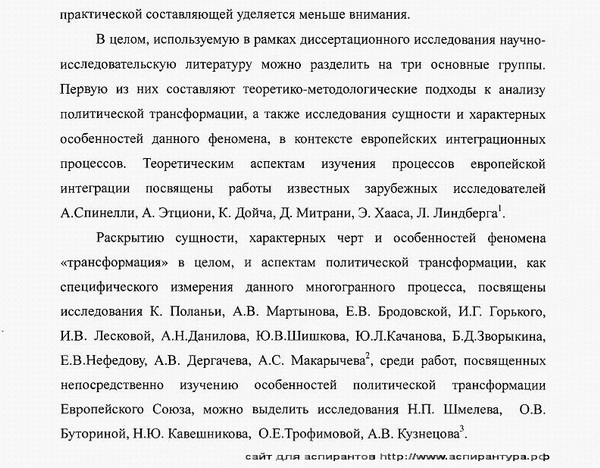 практической составляющей уделяется меньше внимания.

В целом, используемую в рамках диссертационного исследования научно-исследовательскую литературу можно разделить на три основные группы. Первую из них составляют теоретико-методологические подходы к анализу политической трансформации, а также исследования сущности и характерных особенностей данного феномена, в контексте европейских интеграционных процессов. Теоретическим аспектам изучения процессов европейской интеграции посвящены работы известных зарубежных исследователей А.Спинелли, А. Этциони, К. Дойча, Д. Митрани, Э. Хааса, Л. Линдберга$^1$.

Раскрытию сущности, характерных черт и особенностей феномена «трансформация» в целом, и аспектам политической трансформации, как специфического измерения данного многогранного процесса, посвящены исследования К. Поланьи, А.В. Мартынова, Е.В. Бродовской, И.Г. Горького, И.В. Лесковой, А.Н.Данилова, Ю.В.Шишкова, Ю.Л.Качанова, Б.Д.Зворыкина, Е.В.Нефедову, А.В. Дергачева, А.С. Макарычева$^2$, среди работ, посвященных непосредственно изучению особенностей политической трансформации Европейского Союза, можно выделить исследования Н.П. Шмелева, О.В. Буториной, Н.Ю. Кавешникова, О.Е.Трофимовой, А.В. Кузнецова$^3$.

сайт для аспирантов http://www.аспирантура.рф